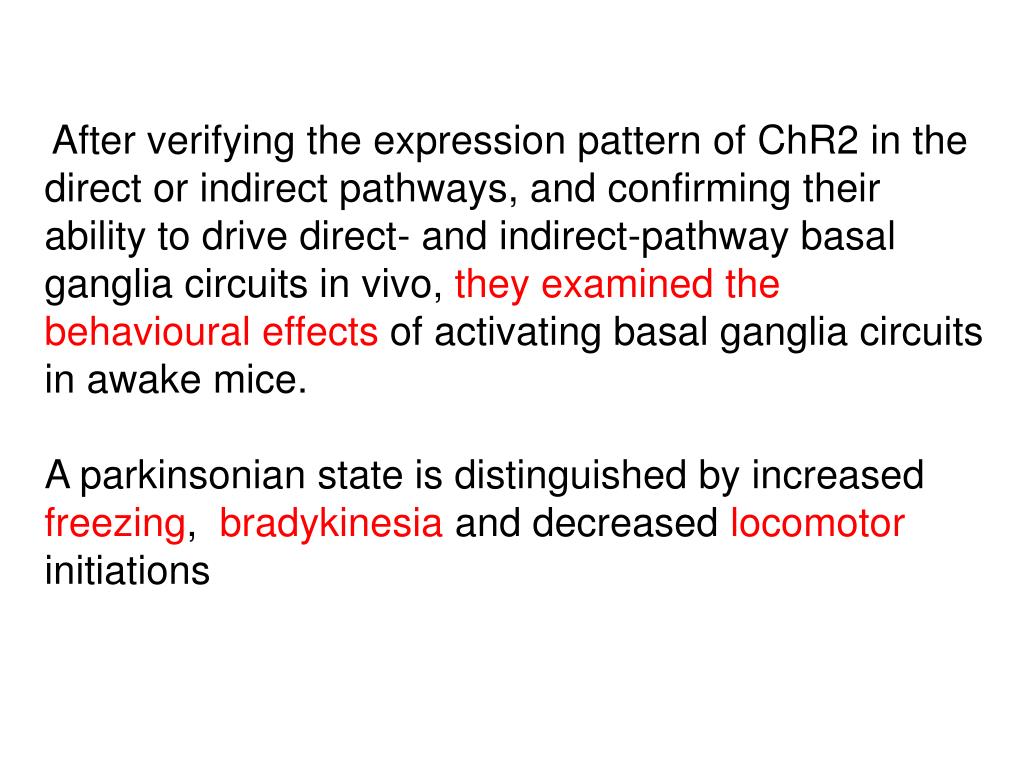 After verifying the expression pattern of ChR2 in the direct or indirect pathways, and confirming their ability to drive direct- and indirect-pathway basal ganglia circuits in vivo, they examined the behavioural effects of activating basal ganglia circuits in awake mice.

A parkinsonian state is distinguished by increased freezing, bradykinesia and decreased locomotor initiations